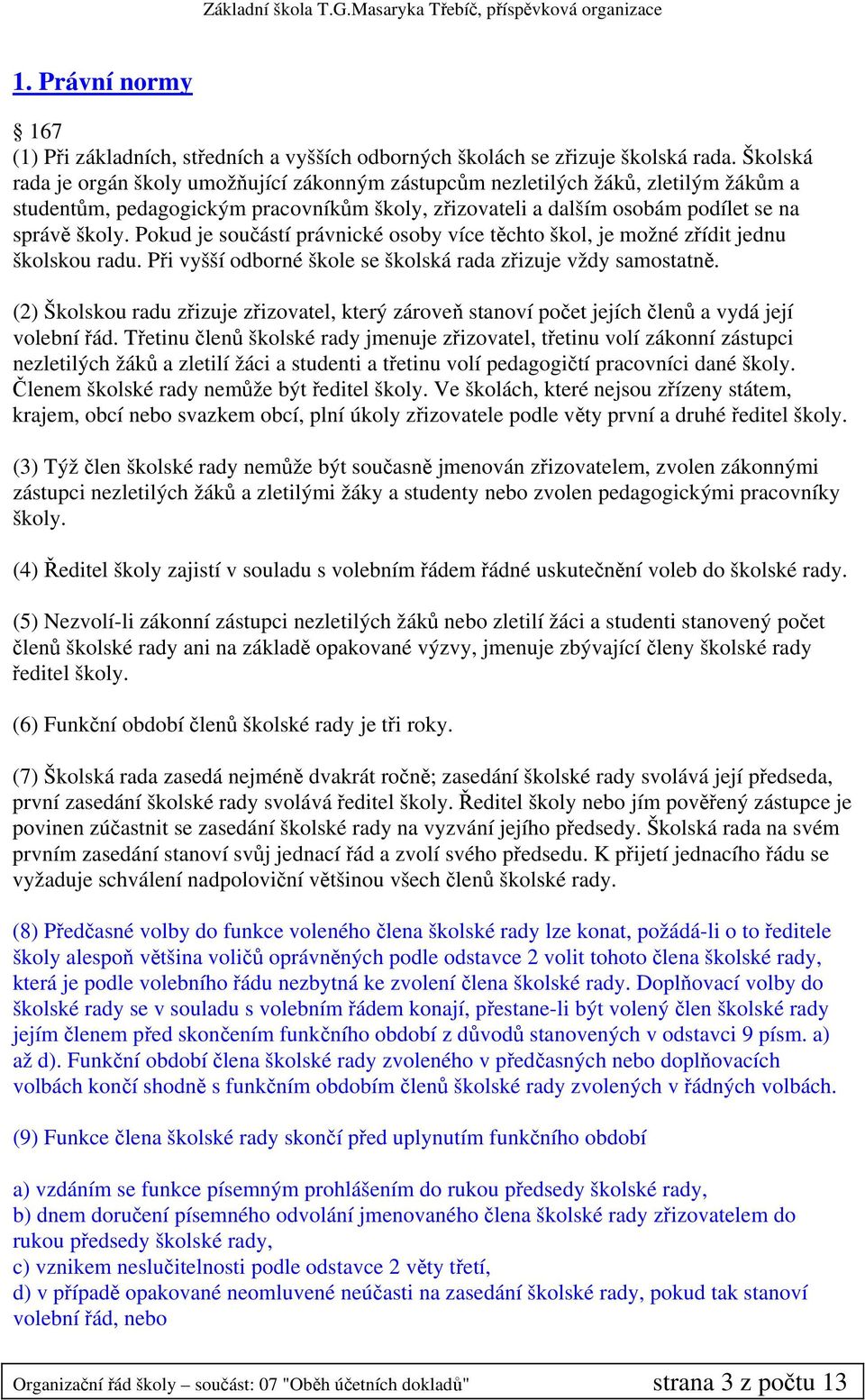 Základní škola T.G.Masaryka Třebíč, příspěvková organizace

1. Právní normy

§ 167
(1) Při základních, středních a vyšších odborných školách se zřizuje školská rada. Školská rada je orgán školy umožňující zákonným zástupcům nezletilých žáků, zletilým žákům a studentům, pedagogickým pracovníkům školy, zřizovateli a dalším osobám podílet se na správě školy. Pokud je součástí právnické osoby více těchto škol, je možné zřídit jednu školskou radu. Při vyšší odborné škole se školská rada zřizuje vždy samostatně.

(2) Školskou radu zřizuje zřizovatel, který zároveň stanoví počet jejích členů a vydá její volební řád. Třetinu členů školské rady jmenuje zřizovatel, třetinu volí zákonní zástupci nezletilých žáků a zletilí žáci a studenti a třetinu volí pedagogičtí pracovníci dané školy. Členem školské rady nemůže být ředitel školy. Ve školách, které nejsou zřízeny státem, krajem, obcí nebo svazkem obcí, plní úkoly zřizovatele podle věty první a druhé ředitel školy.

(3) Týž člen školské rady nemůže být současně jmenován zřizovatelem, zvolen zákonnými zástupci nezletilých žáků a zletilými žáky a studenty nebo zvolen pedagogickými pracovníky školy.

(4) Ředitel školy zajistí v souladu s volebním řádem řádné uskutečnění voleb do školské rady.

(5) Nezvolí-li zákonní zástupci nezletilých žáků nebo zletilí žáci a studenti stanovený počet členů školské rady ani na základě opakované výzvy, jmenuje zbývající členy školské rady ředitel školy.

(6) Funkční období členů školské rady je tři roky.

(7) Školská rada zasedá nejméně dvakrát ročně; zasedání školské rady svolává její předseda, první zasedání školské rady svolává ředitel školy. Ředitel školy nebo jím pověřený zástupce je povinen zúčastnit se zasedání školské rady na vyzvání jejího předsedy. Školská rada na svém prvním zasedání stanoví svůj jednací řád a zvolí svého předsedu. K přijetí jednacího řádu se vyžaduje schválení nadpoloviční většinou všech členů školské rady.

(8) Předčasné volby do funkce voleného člena školské rady lze konat, požádá-li o to ředitele školy alespoň většina voličů oprávněných podle odstavce 2 volit tohoto člena školské rady, která je podle volebního řádu nezbytná ke zvolení člena školské rady. Doplňovací volby do školské rady se v souladu s volebním řádem konají, přestane-li být volený člen školské rady jejím členem před skončením funkčního období z důvodů stanovených v odstavci 9 písm. a) až d). Funkční období člena školské rady zvoleného v předčasných nebo doplňovacích volbách končí shodně s funkčním obdobím členů školské rady zvolených v řádných volbách.

(9) Funkce člena školské rady skončí před uplynutím funkčního období

a) vzdáním se funkce písemným prohlášením do rukou předsedy školské rady,
b) dnem doručení písemného odvolání jmenovaného člena školské rady zřizovatelem do rukou předsedy školské rady,
c) vznikem neslučitelnosti podle odstavce 2 věty třetí,
d) v případě opakované neomluvené neúčasti na zasedání školské rady, pokud tak stanoví volební řád, nebo

Organizační řád školy – součást: 07 "Oběh účetních dokladů" strana 3 z počtu 13